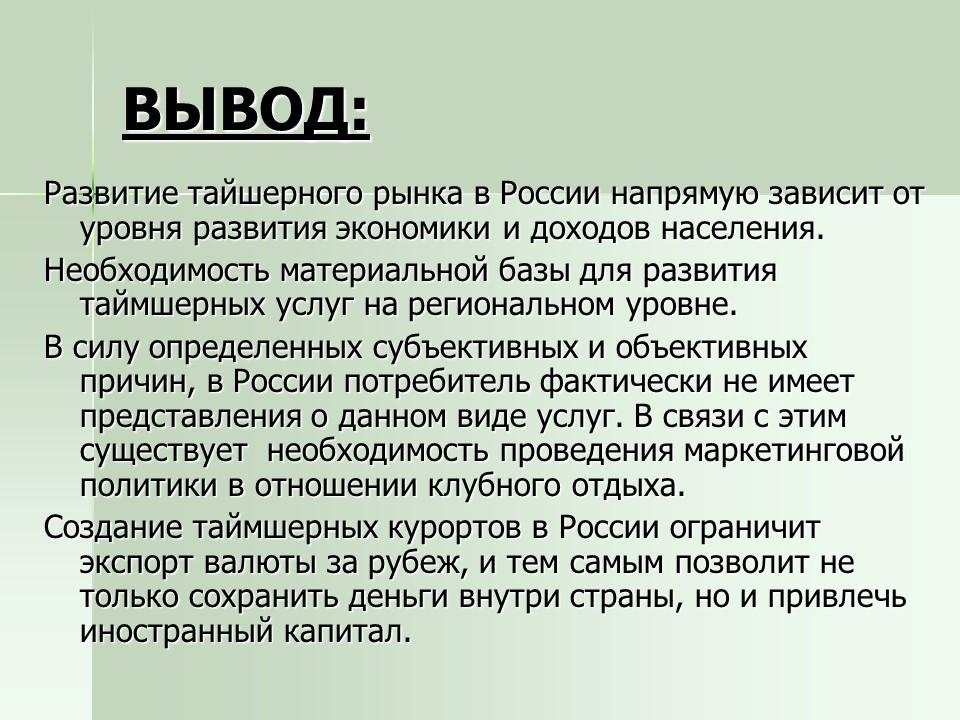 ВЫВОД:

Развитие тайшерного рынка в России напрямую зависит от уровня развития экономики и доходов населения.

Необходимость материальной базы для развития таймшерных услуг на региональном уровне.

В силу определенных субъективных и объективных причин, в России потребитель фактически не имеет представления о данном виде услуг. В связи с этим существует  необходимость проведения маркетинговой политики в отношении клубного отдыха.

Создание таймшерных курортов в России ограничит экспорт валюты за рубеж, и тем самым позволит не только сохранить деньги внутри страны, но и привлечь иностранный капитал.